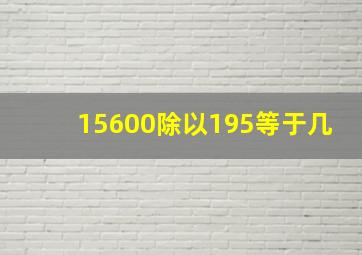 15600除以195等于几